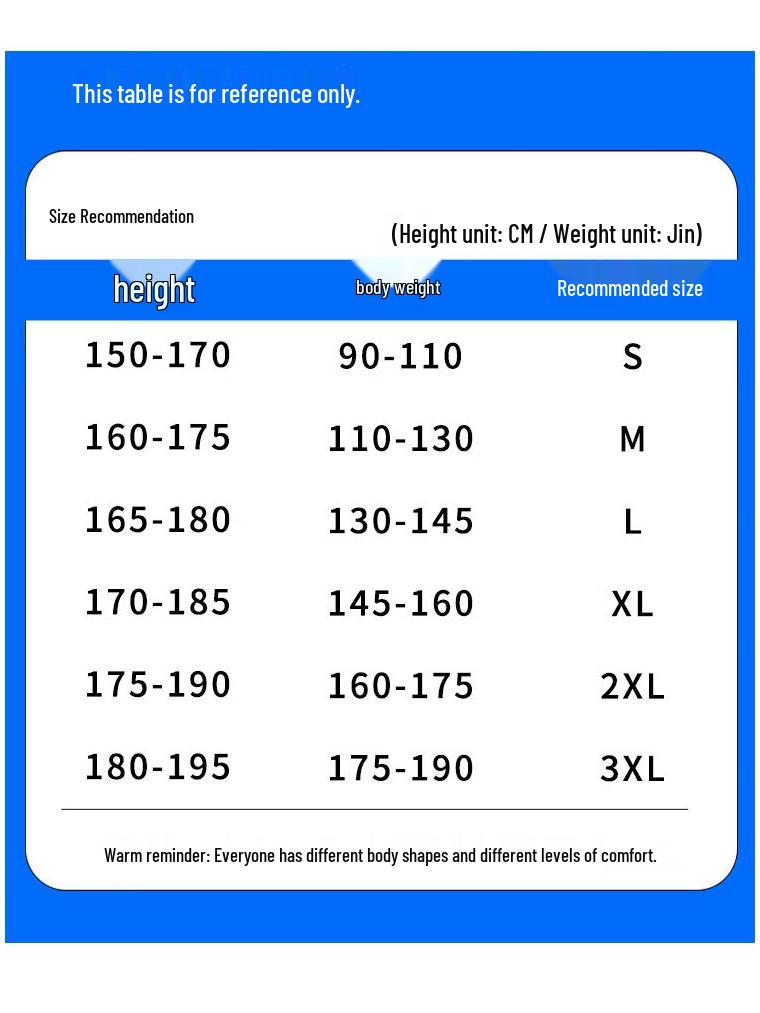 This table is for reference only.

Size Recommendation

(Height unit: CM / Weight unit: Jin)

| height | body weight | Recommended size |
|---|---|---|
| 150-170 | 90-110 | S |
| 160-175 | 110-130 | M |
| 165-180 | 130-145 | L |
| 170-185 | 145-160 | XL |
| 175-190 | 160-175 | 2XL |
| 180-195 | 175-190 | 3XL |

Warm reminder: Everyone has different body shapes and different levels of comfort.